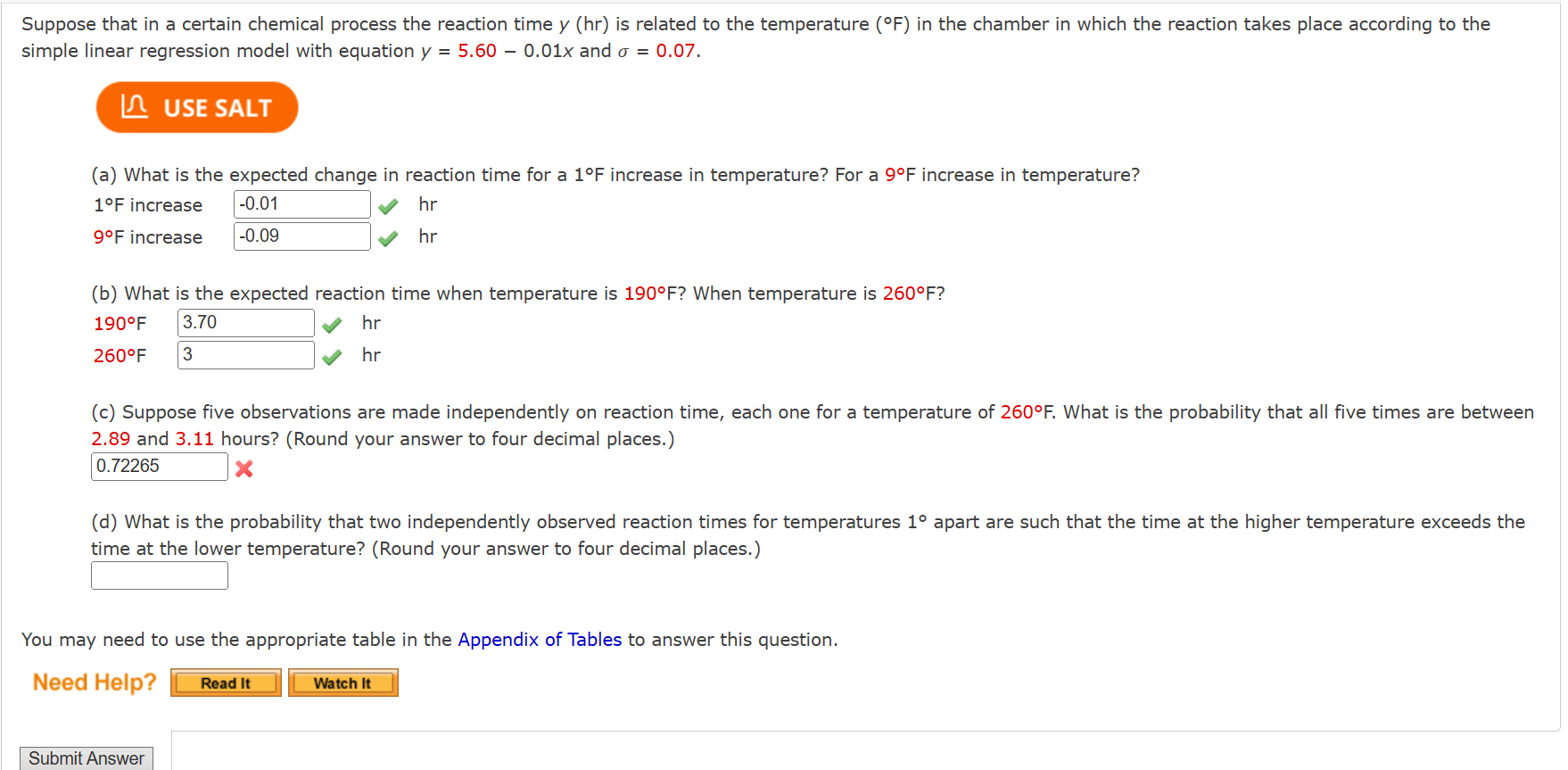 Suppose that in a certain chemical process the reaction time $y$ (hr) is related to the temperature (°F) in the chamber in which the reaction takes place according to the simple linear regression model with equation $y = 5.60 - 0.01x$ and $\sigma = 0.07$.

USE SALT

(a) What is the expected change in reaction time for a 1°F increase in temperature? For a 9°F increase in temperature?

1°F increase -0.01 hr

9°F increase -0.09 hr

(b) What is the expected reaction time when temperature is 190°F? When temperature is 260°F?

190°F 3.70 hr

260°F 3 hr

(c) Suppose five observations are made independently on reaction time, each one for a temperature of 260°F. What is the probability that all five times are between 2.89 and 3.11 hours? (Round your answer to four decimal places.)

0.72265

(d) What is the probability that two independently observed reaction times for temperatures 1° apart are such that the time at the higher temperature exceeds the time at the lower temperature? (Round your answer to four decimal places.)

You may need to use the appropriate table in the Appendix of Tables to answer this question.

Need Help? Read It Watch It

Submit Answer